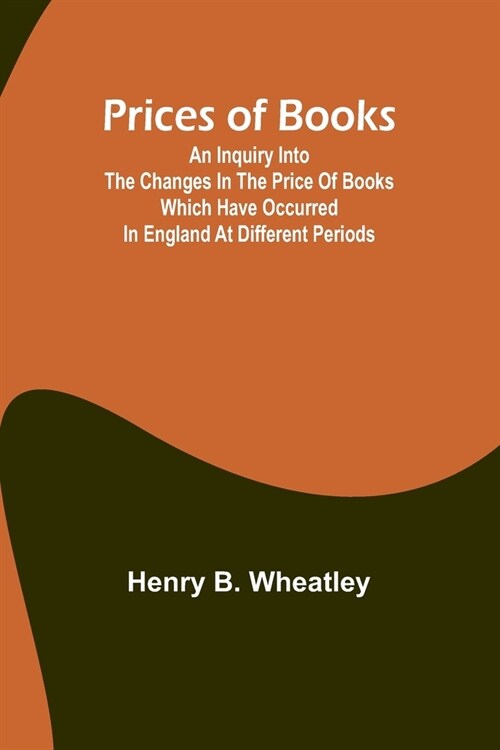 Prices of Books

An Inquiry Into The Changes In The Price Of Books Which Have Occurred In England At Different Periods

Henry B. Wheatley